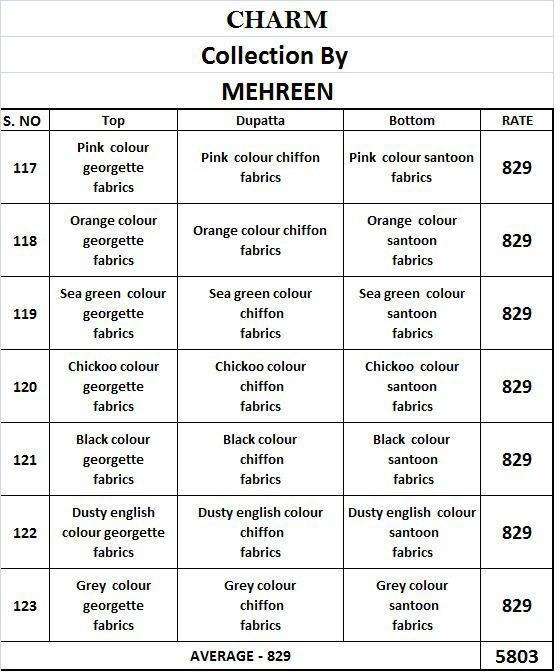 CHARM

Collection By

MEHREEN

| S. NO | Top | Dupatta | Bottom | RATE |
|---|---|---|---|---|
| 117 | Pink colour georgette fabrics | Pink colour chiffon fabrics | Pink colour santoon fabrics | 829 |
| 118 | Orange colour georgette fabrics | Orange colour chiffon fabrics | Orange colour santoon fabrics | 829 |
| 119 | Sea green colour georgette fabrics | Sea green colour chiffon fabrics | Sea green colour santoon fabrics | 829 |
| 120 | Chickoo colour georgette fabrics | Chickoo colour chiffon fabrics | Chickoo colour santoon fabrics | 829 |
| 121 | Black colour georgette fabrics | Black colour chiffon fabrics | Black colour santoon fabrics | 829 |
| 122 | Dusty english colour georgette fabrics | Dusty english colour chiffon fabrics | Dusty english colour santoon fabrics | 829 |
| 123 | Grey colour georgette fabrics | Grey colour chiffon fabrics | Grey colour santoon fabrics | 829 |
| AVERAGE - 829 | | | | 5803 |